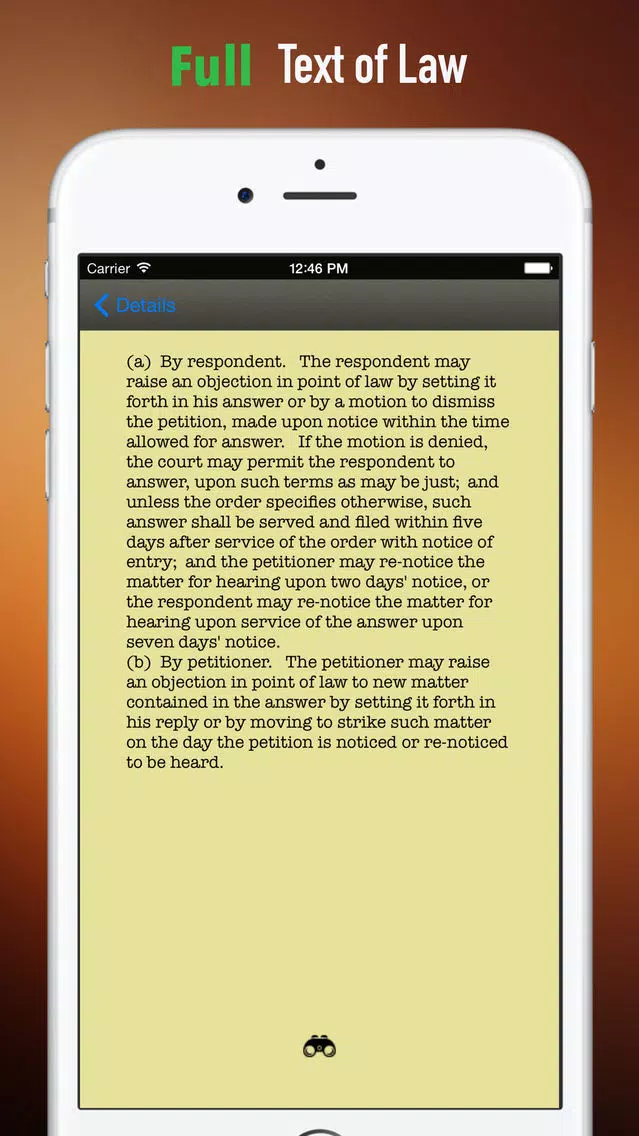 Full Text of Law

Carrier
12:46 PM

Details

(a) By respondent. The respondent may raise an objection in point of law by setting it forth in his answer or by a motion to dismiss the petition, made upon notice within the time allowed for answer. If the motion is denied, the court may permit the respondent to answer, upon such terms as may be just; and unless the order specifies otherwise, such answer shall be served and filed within five days after service of the order with notice of entry; and the petitioner may re-notice the matter for hearing upon two days' notice, or the respondent may re-notice the matter for hearing upon service of the answer upon seven days' notice.
(b) By petitioner. The petitioner may raise an objection in point of law to new matter contained in the answer by setting it forth in his reply or by moving to strike such matter on the day the petition is noticed or re-noticed to be heard.